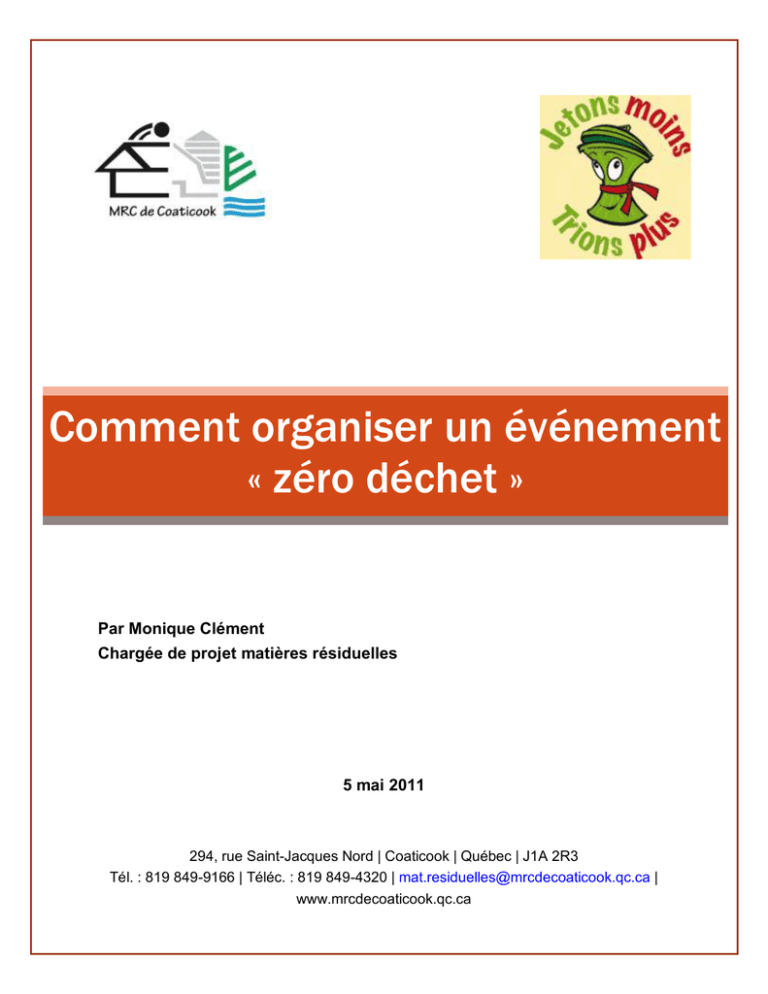 MRC de Coaticook

Jetons moins

Trions plus

Comment organiser un événement

« zéro déchet »

Par Monique Clément
Chargée de projet matières résiduelles

5 mai 2011

294, rue Saint-Jacques Nord | Coaticook | Québec | J1A 2R3
Tél. : 819 849-9166 | Téléc. : 819 849-4320 | mat.residuelles@mrcdecoaticook.qc.ca |
www.mrcdecoaticook.qc.ca